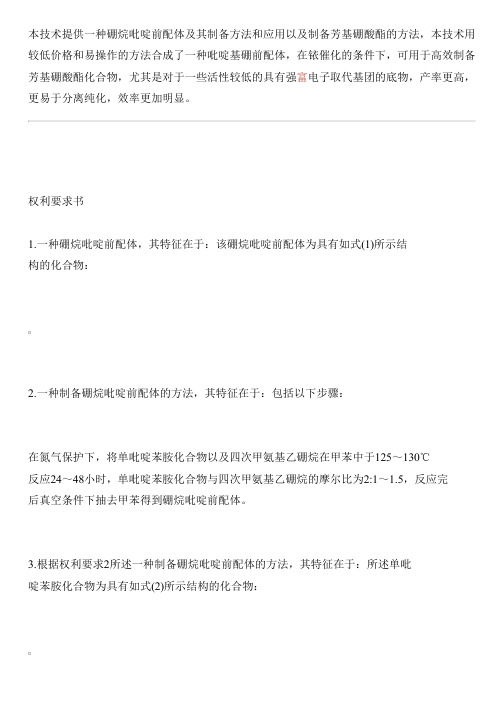 本技术提供一种硼烷吡啶前配体及其制备方法和应用以及制备芳基硼酸酯的方法，本技术用较低价格和易操作的方法合成了一种吡啶基硼前配体，在铱催化的条件下，可用于高效制备芳基硼酸酯化合物，尤其是对于一些活性较低的具有强富电子取代基团的底物，产率更高，更易于分离纯化，效率更加明显。

权利要求书

1.一种硼烷吡啶前配体，其特征在于：该硼烷吡啶前配体为具有如式(1)所示结构的化合物：

。

2.一种制备硼烷吡啶前配体的方法，其特征在于：包括以下步骤：

在氮气保护下，将单吡啶苯胺化合物以及四次甲氨基乙硼烷在甲苯中于125～130℃反应24～48小时，单吡啶苯胺化合物与四次甲氨基乙硼烷的摩尔比为2:1～1.5，反应完后真空条件下抽去甲苯得到硼烷吡啶前配体。

3.根据权利要求2所述一种制备硼烷吡啶前配体的方法，其特征在于：所述单吡啶苯胺化合物为具有如式(2)所示结构的化合物：

。